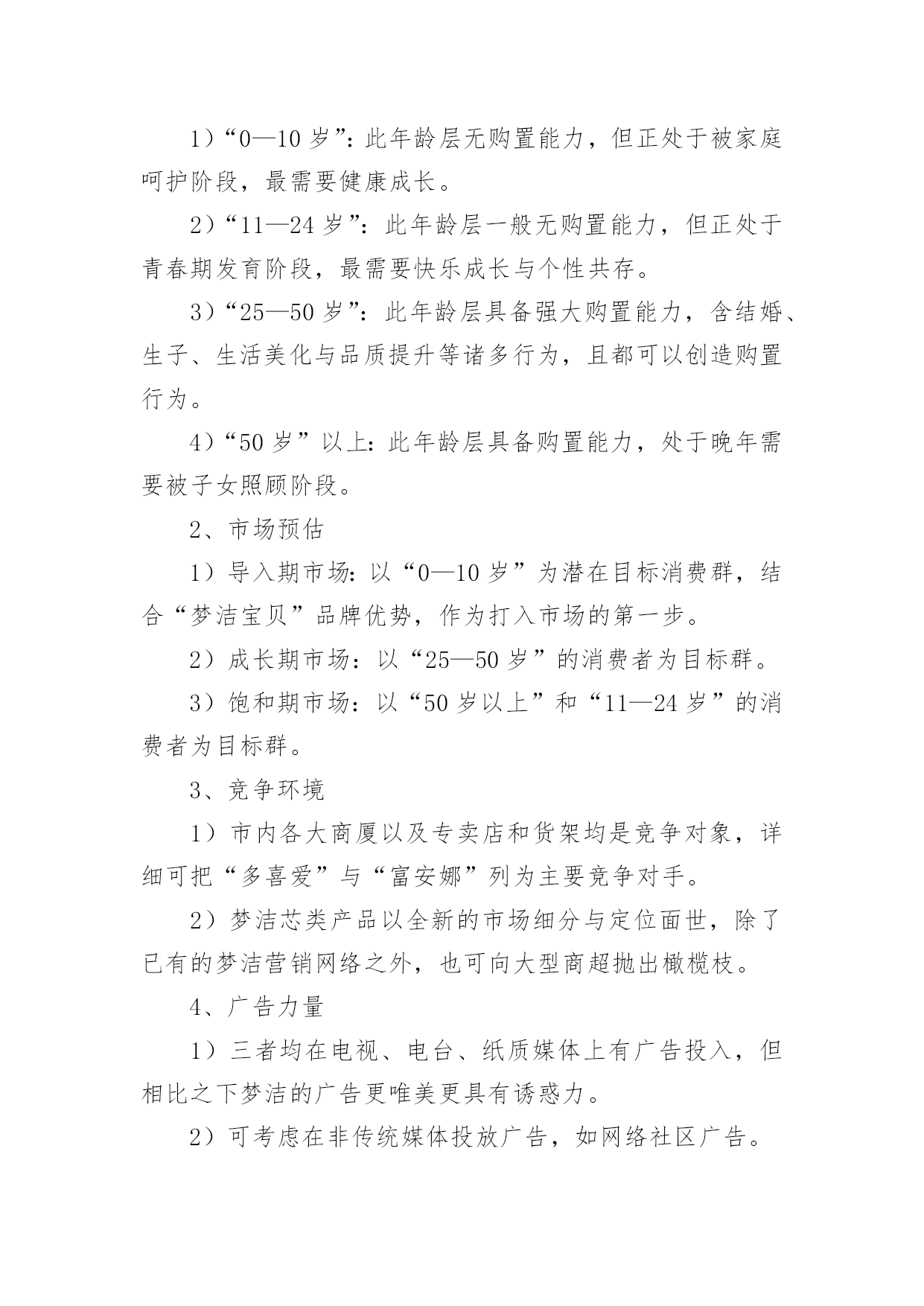 1）“0—10 岁”：此年龄层无购置能力，但正处于被家庭呵护阶段，最需要健康成长。

2）“11—24 岁”：此年龄层一般无购置能力，但正处于青春期发育阶段，最需要快乐成长与个性共存。

3）“25—50 岁”：此年龄层具备强大购置能力，含结婚、生子、生活美化与品质提升等诸多行为，且都可以创造购置行为。

4）“50 岁”以上：此年龄层具备购置能力，处于晚年需要被子女照顾阶段。

2、市场预估

1）导入期市场：以“0—10 岁”为潜在目标消费群，结合“梦洁宝贝”品牌优势，作为打入市场的第一步。

2）成长期市场：以“25—50 岁”的消费者为目标群。

3）饱和期市场：以“50 岁以上”和“11—24 岁”的消费者为目标群。

3、竞争环境

1）市内各大商厦以及专卖店和货架均是竞争对象，详细可把“多喜爱”与“富安娜”列为主要竞争对手。

2）梦洁芯类产品以全新的市场细分与定位面世，除了已有的梦洁营销网络之外，也可向大型商超抛出橄榄枝。

4、广告力量

1）三者均在电视、电台、纸质媒体上有广告投入，但相比之下梦洁的广告更唯美更具有诱惑力。

2）可考虑在非传统媒体投放广告，如网络社区广告。